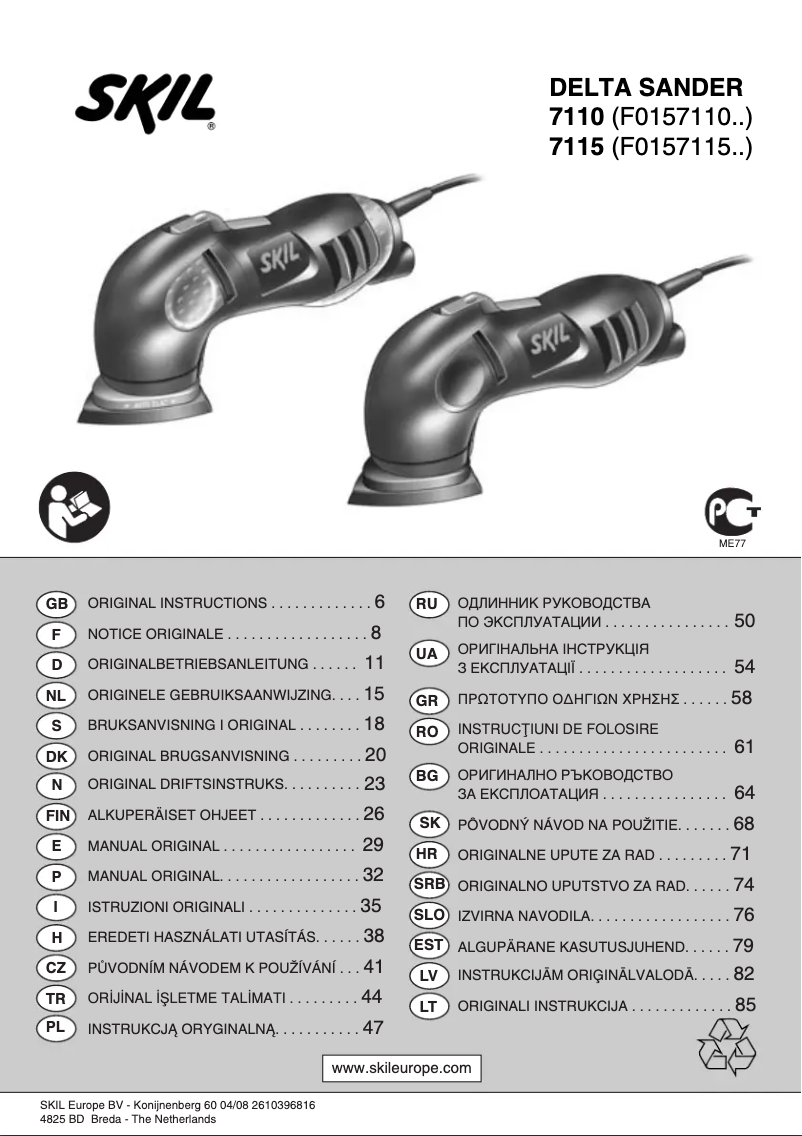 SKIL®

DELTA SANDER
7110 (F0157110..)
7115 (F0157115..)

SKIL

SKIL

ME77

GB ORIGINAL INSTRUCTIONS . . . . . . . . . . . . . 6
F NOTICE ORIGINALE . . . . . . . . . . . . . . . . . 8
D ORIGINALBETRIEBSANLEITUNG . . . . . . 11
NL ORIGINELE GEBRUIKSAANWIJZING. . . . 15
S BRUKSANVISNING I ORIGINAL . . . . . . . . 18
DK ORIGINAL BRUGSANVISNING . . . . . . . . . 20
N ORIGINAL DRIFTSINSTRUKS. . . . . . . . . . 23
FIN ALKUPERÄISET OHJEET . . . . . . . . . . . . . 26
E MANUAL ORIGINAL . . . . . . . . . . . . . . . . . 29
P MANUAL ORIGINAL. . . . . . . . . . . . . . . . . . 32
I ISTRUZIONI ORIGINALI . . . . . . . . . . . . . . 35
H EREDETI HASZNÁLATI UTASÍTÁS. . . . . . 38
CZ PŮVODNÍM NÁVODEM K POUŽÍVÁNÍ . . . 41
TR ORİJİNAL İŞLETME TALİMATI . . . . . . . . . 44
PL INSTRUKCJĄ ORYGINALNĄ. . . . . . . . . . . 47

RU ОДЛИННИК РУКОВОДСТВА ПО ЭКСПЛУАТАЦИИ . . . . . . . . . . . . . . . . 50
UA ОРИГІНАЛЬНА ІНСТРУКЦІЯ З ЕКСПЛУАТАЦІЇ . . . . . . . . . . . . . . . . . . . 54
GR ΠΡΩΤΟΤΥΠΟ ΟΔΗΓΙΩΝ ΧΡΗΣΗΣ . . . . . . 58
RO INSTRUCŢIUNI DE FOLOSIRE ORIGINALE . . . . . . . . . . . . . . . . . . . . . . . . 61
BG ОРИГИНАЛНО РЪКОВОДСТВО ЗА ЕКСПЛОАТАЦИЯ . . . . . . . . . . . . . . . . 64
SK PÔVODNÝ NÁVOD NA POUŽITIE. . . . . . . 68
HR ORIGINALNE UPUTE ZA RAD . . . . . . . . . 71
SRB ORIGINALNO UPUTSTVO ZA RAD. . . . . . 74
SLO IZVIRNA NAVODILA. . . . . . . . . . . . . . . . . . 76
EST ALGUPÄRANE KASUTUSJUHEND. . . . . . 79
LV INSTRUKCIJĀM ORIĢINĀLVALODĀ. . . . . 82
LT ORIGINALI INSTRUKCIJA . . . . . . . . . . . . . 85

www.skileurope.com

SKIL Europe BV - Konijnenberg 60 04/08 2610396816
4825 BD Breda - The Netherlands